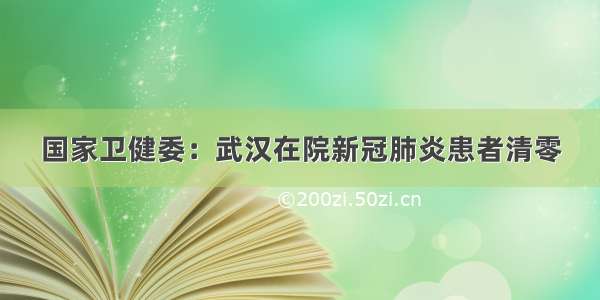 国家卫健委：武汉在院新冠肺炎患者清零

©200zi.50zi.cn